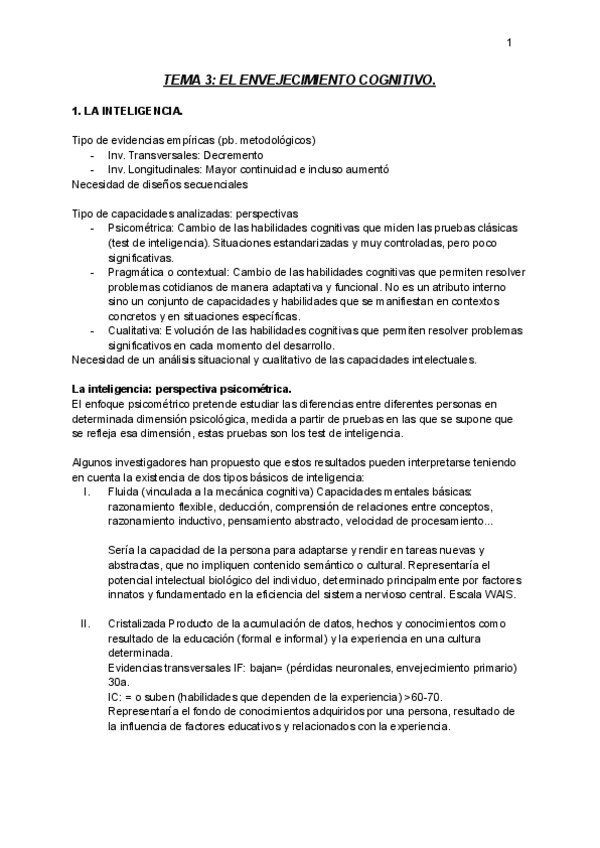 1

TEMA 3: EL ENVEJECIMIENTO COGNITIVO.

1. LA INTELIGENCIA.

Tipo de evidencias empíricas (pb. metodológicos)
- Inv. Transversales: Decremento
- Inv. Longitudinales: Mayor continuidad e incluso aumentó
Necesidad de diseños secuenciales

Tipo de capacidades analizadas: perspectivas
- Psicométrica: Cambio de las habilidades cognitivas que miden las pruebas clásicas (test de inteligencia). Situaciones estandarizadas y muy controladas, pero poco significativas.
- Pragmática o contextual: Cambio de las habilidades cognitivas que permiten resolver problemas cotidianos de manera adaptativa y funcional. No es un atributo interno sino un conjunto de capacidades y habilidades que se manifiestan en contextos concretos y en situaciones específicas.
- Cualitativa: Evolución de las habilidades cognitivas que permiten resolver problemas significativos en cada momento del desarrollo.
Necesidad de un análisis situacional y cualitativo de las capacidades intelectuales.

La inteligencia: perspectiva psicométrica.
El enfoque psicométrico pretende estudiar las diferencias entre diferentes personas en determinada dimensión psicológica, medida a partir de pruebas en las que se supone que se refleja esa dimensión, estas pruebas son los test de inteligencia.

Algunos investigadores han propuesto que estos resultados pueden interpretarse teniendo en cuenta la existencia de dos tipos básicos de inteligencia:
I. Fluida (vinculada a la mecánica cognitiva) Capacidades mentales básicas: razonamiento flexible, deducción, comprensión de relaciones entre conceptos, razonamiento inductivo, pensamiento abstracto, velocidad de procesamiento...

Sería la capacidad de la persona para adaptarse y rendir en tareas nuevas y abstractas, que no impliquen contenido semántico o cultural. Representaría el potencial intelectual biológico del individuo, determinado principalmente por factores innatos y fundamentado en la eficiencia del sistema nervioso central. Escala WAIS.

II. Cristalizada Producto de la acumulación de datos, hechos y conocimientos como resultado de la educación (formal e informal) y la experiencia en una cultura determinada.
Evidencias transversales IF: bajan= (pérdidas neuronales, envejecimiento primario) 30a.
IC: = o suben (habilidades que dependen de la experiencia) >60-70.
Representaría el fondo de conocimientos adquiridos por una persona, resultado de la influencia de factores educativos y relacionados con la experiencia.